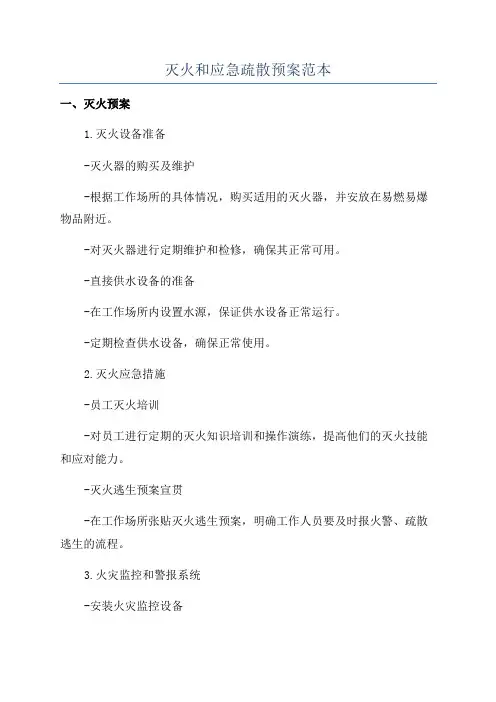 灭火和应急疏散预案范本

一、灭火预案

1.灭火设备准备

-灭火器的购买及维护

-根据工作场所的具体情况，购买适用的灭火器，并安放在易燃易爆物品附近。

-对灭火器进行定期维护和检修，确保其正常可用。

-直接供水设备的准备

-在工作场所内设置水源，保证供水设备正常运行。

-定期检查供水设备，确保正常使用。

2.灭火应急措施

-员工灭火培训

-对员工进行定期的灭火知识培训和操作演练，提高他们的灭火技能和应对能力。

-灭火逃生预案宣贯

-在工作场所张贴灭火逃生预案，明确工作人员要及时报火警、疏散逃生的流程。

3.火灾监控和警报系统

-安装火灾监控设备